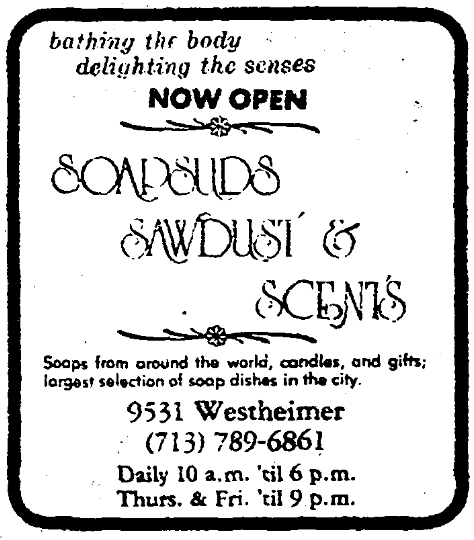 bathing the body
delighting the senses

NOW OPEN

SOAPSUDS
SAWDUST &
SCENTS

Soaps from around the world, candles, and gifts; largest selection of soap dishes in the city.

9531 Westheimer
(713) 789-6861

Daily 10 a.m. 'til 6 p.m.
Thurs. & Fri. 'til 9 p.m.